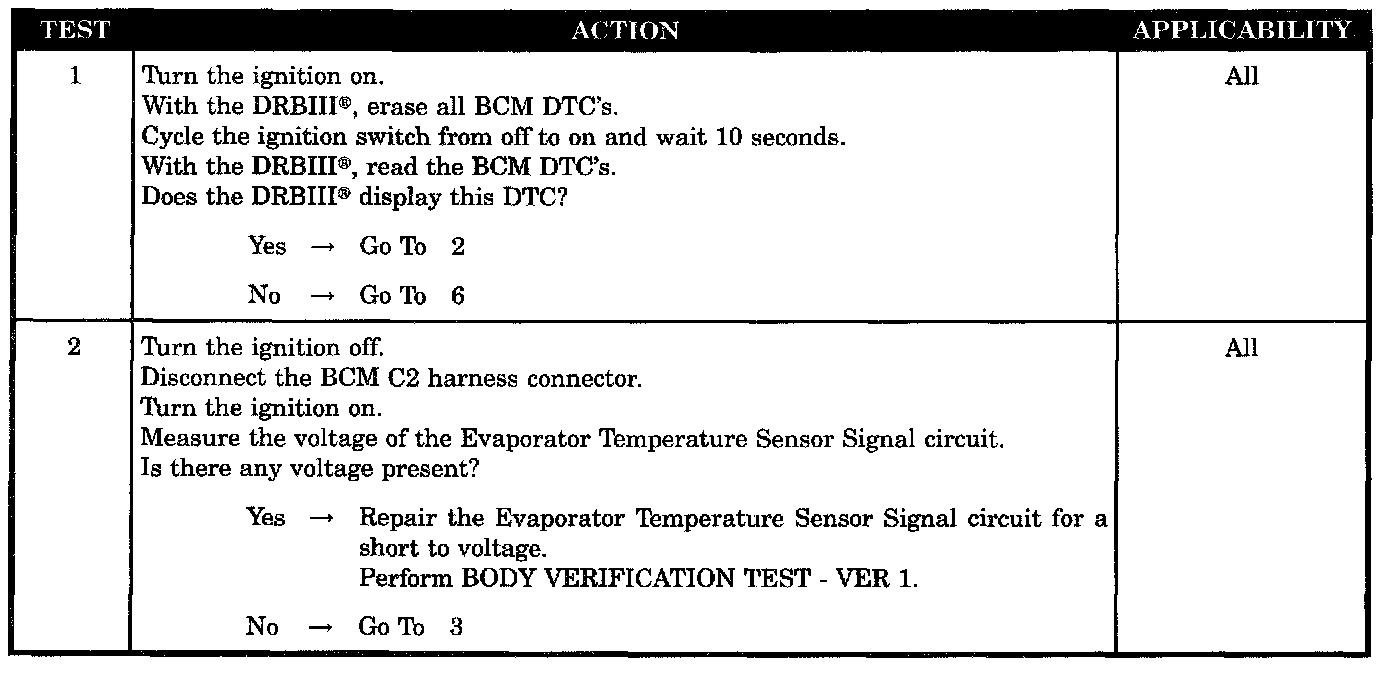 | TEST | ACTION | APPLICABILITY |
|---|---|---|
| 1 | Turn the ignition on. With the DRBIII®, erase all BCM DTC's. Cycle the ignition switch from off to on and wait 10 seconds. With the DRBIII®, read the BCM DTC's. Does the DRBIII® display this DTC? Yes → Go To 2 No → Go To 6 | All |
| 2 | Turn the ignition off. Disconnect the BCM C2 harness connector. Turn the ignition on. Measure the voltage of the Evaporator Temperature Sensor Signal circuit. Is there any voltage present? Yes → Repair the Evaporator Temperature Sensor Signal circuit for a short to voltage. Perform BODY VERIFICATION TEST - VER 1. No → Go To 3 | All |